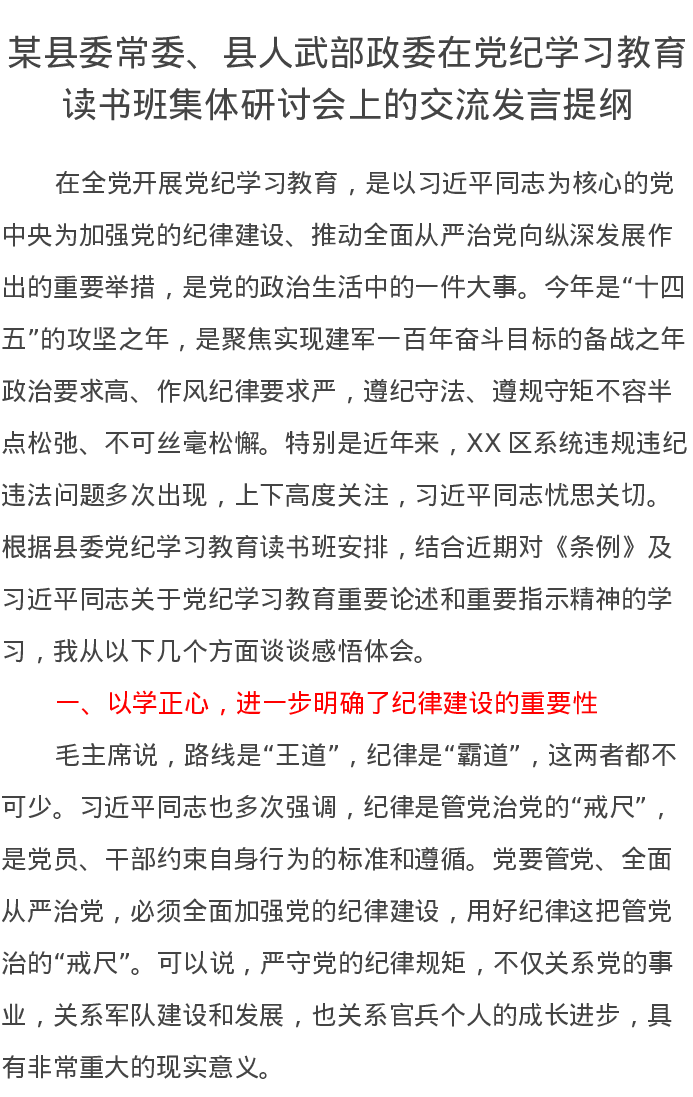 某县委常委、县人武部政委在党纪学习教育读书班集体研讨会上的交流发言提纲

在全党开展党纪学习教育，是以习近平同志为核心的党中央为加强党的纪律建设、推动全面从严治党向纵深发展作出的重要举措，是党的政治生活中的一件大事。今年是“十四五”的攻坚之年，是聚焦实现建军一百年奋斗目标的备战之年政治要求高、作风纪律要求严，遵纪守法、遵规守矩不容半点松弛、不可丝毫松懈。特别是近年来，XX 区系统违规违纪违法问题多次出现，上下高度关注，习近平同志忧思关切。根据县委党纪学习教育读书班安排，结合近期对《条例》及习近平同志关于党纪学习教育重要论述和重要指示精神的学习，我从以下几个方面谈谈感悟体会。

一、以学正心，进一步明确了纪律建设的重要性

毛主席说，路线是“王道”，纪律是“霸道”，这两者都不可少。习近平同志也多次强调，纪律是管党治党的“戒尺”，是党员、干部约束自身行为的标准和遵循。党要管党、全面从严治党，必须全面加强党的纪律建设，用好纪律这把管党治的“戒尺”。可以说，严守党的纪律规矩，不仅关系党的事业，关系军队建设和发展，也关系官兵个人的成长进步，具有非常重大的现实意义。